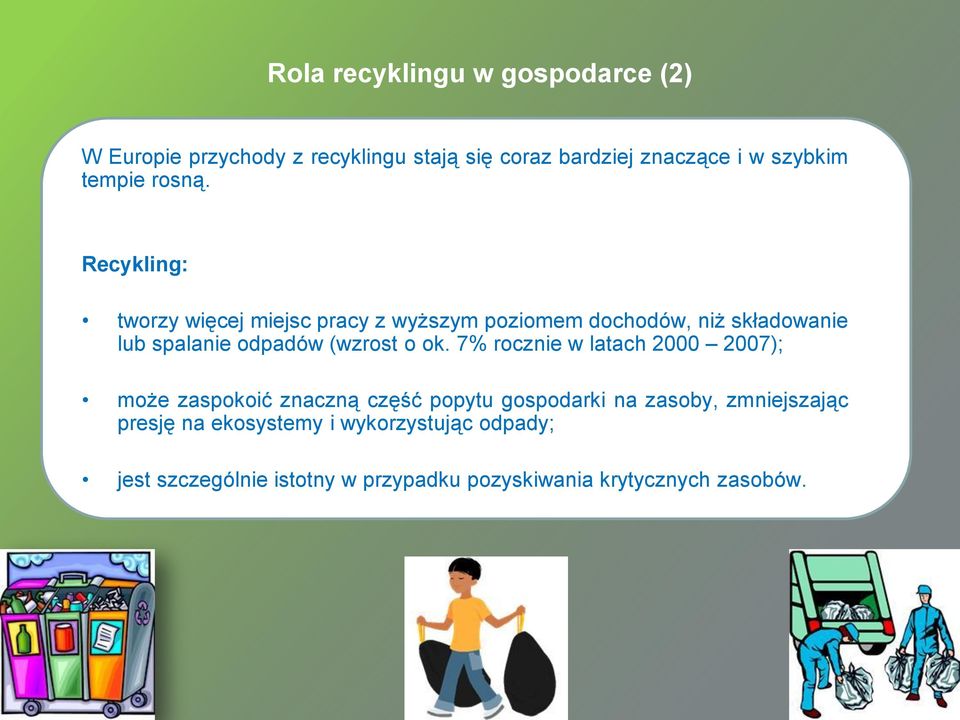 Rola recyklingu w gospodarce (2)

W Europie przychody z recyklingu stają się coraz bardziej znaczące i w szybkim tempie rosną.

Recykling:

• tworzy więcej miejsc pracy z wyższym poziomem dochodów, niż składowanie lub spalanie odpadów (wzrost o ok. 7% rocznie w latach 2000 – 2007);

• może zaspokoić znaczną część popytu gospodarki na zasoby, zmniejszając presję na ekosystemy i wykorzystując odpady;

• jest szczególnie istotny w przypadku pozyskiwania krytycznych zasobów.